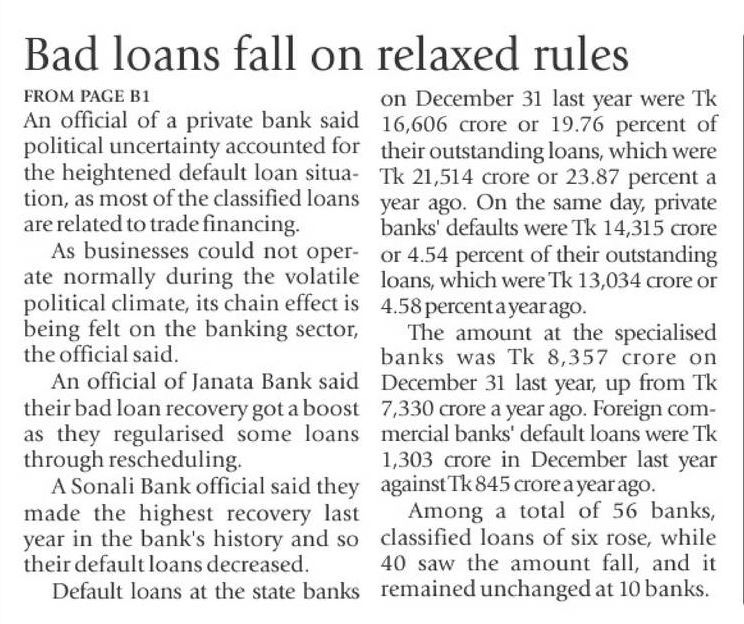 Bad loans fall on relaxed rules

FROM PAGE B1

An official of a private bank said political uncertainty accounted for the heightened default loan situation, as most of the classified loans are related to trade financing.

As businesses could not operate normally during the volatile political climate, its chain effect is being felt on the banking sector, the official said.

An official of Janata Bank said their bad loan recovery got a boost as they regularised some loans through rescheduling.

A Sonali Bank official said they made the highest recovery last year in the bank's history and so their default loans decreased.

Default loans at the state banks on December 31 last year were Tk 16,606 crore or 19.76 percent of their outstanding loans, which were Tk 21,514 crore or 23.87 percent a year ago. On the same day, private banks' defaults were Tk 14,315 crore or 4.54 percent of their outstanding loans, which were Tk 13,034 crore or 4.58 percent a year ago.

The amount at the specialised banks was Tk 8,357 crore on December 31 last year, up from Tk 7,330 crore a year ago. Foreign commercial banks' default loans were Tk 1,303 crore in December last year against Tk 845 crore a year ago.

Among a total of 56 banks, classified loans of six rose, while 40 saw the amount fall, and it remained unchanged at 10 banks.